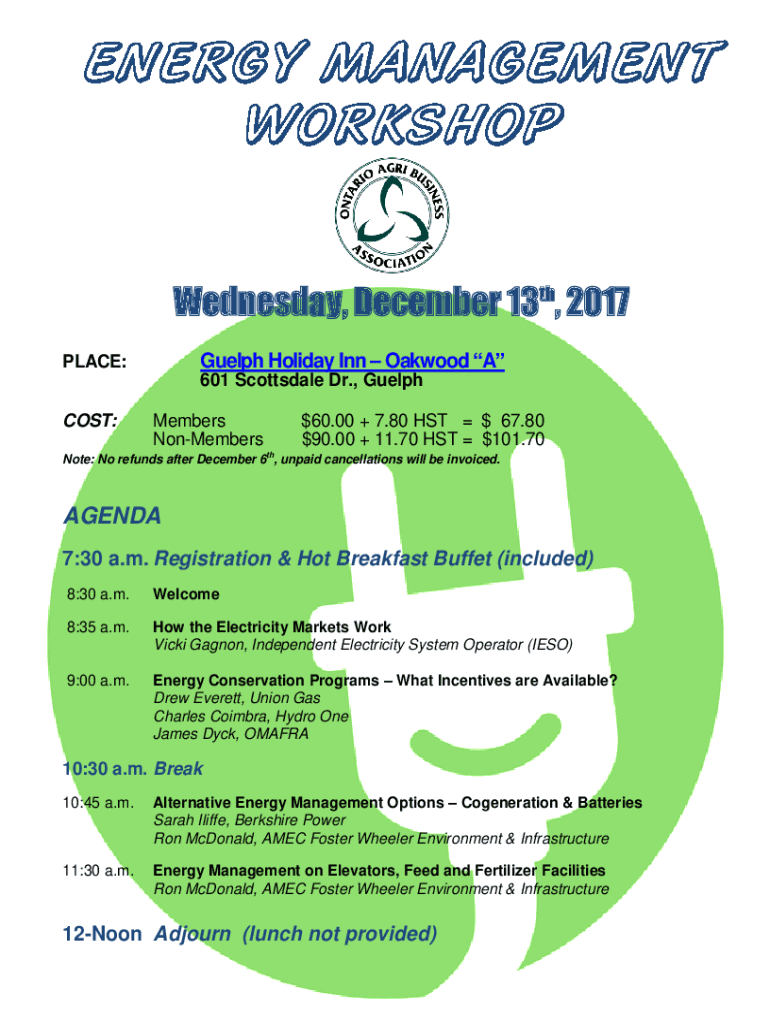 ENERGY MANAGEMENT WORKSHOP

ONTARIO AGRI BUSINESS ASSOCIATION

Wednesday, December 13th, 2017

PLACE: Guelph Holiday Inn – Oakwood "A"
601 Scottsdale Dr., Guelph

COST: Members $60.00 + 7.80 HST = $ 67.80
Non-Members $90.00 + 11.70 HST = $101.70

Note: No refunds after December 6th, unpaid cancellations will be invoiced.

AGENDA

7:30 a.m. Registration & Hot Breakfast Buffet (included)

8:30 a.m. Welcome

8:35 a.m. How the Electricity Markets Work
Vicki Gagnon, Independent Electricity System Operator (IESO)

9:00 a.m. Energy Conservation Programs – What Incentives are Available?
Drew Everett, Union Gas
Charles Coimbra, Hydro One
James Dyck, OMAFRA

10:30 a.m. Break

10:45 a.m. Alternative Energy Management Options – Cogeneration & Batteries
Sarah Iliffe, Berkshire Power
Ron McDonald, AMEC Foster Wheeler Environment & Infrastructure

11:30 a.m. Energy Management on Elevators, Feed and Fertilizer Facilities
Ron McDonald, AMEC Foster Wheeler Environment & Infrastructure

12-Noon Adjourn (lunch not provided)